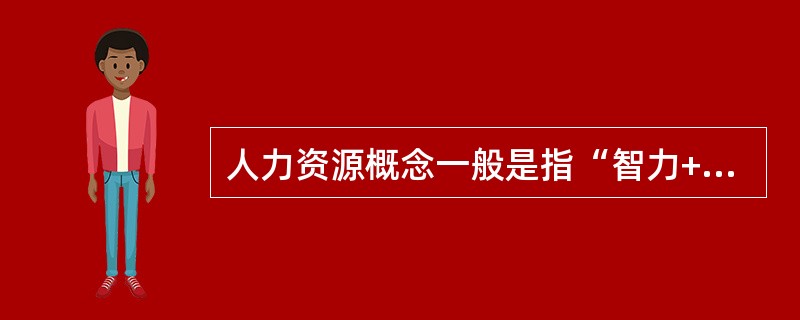 人力资源概念一般是指“智力+...